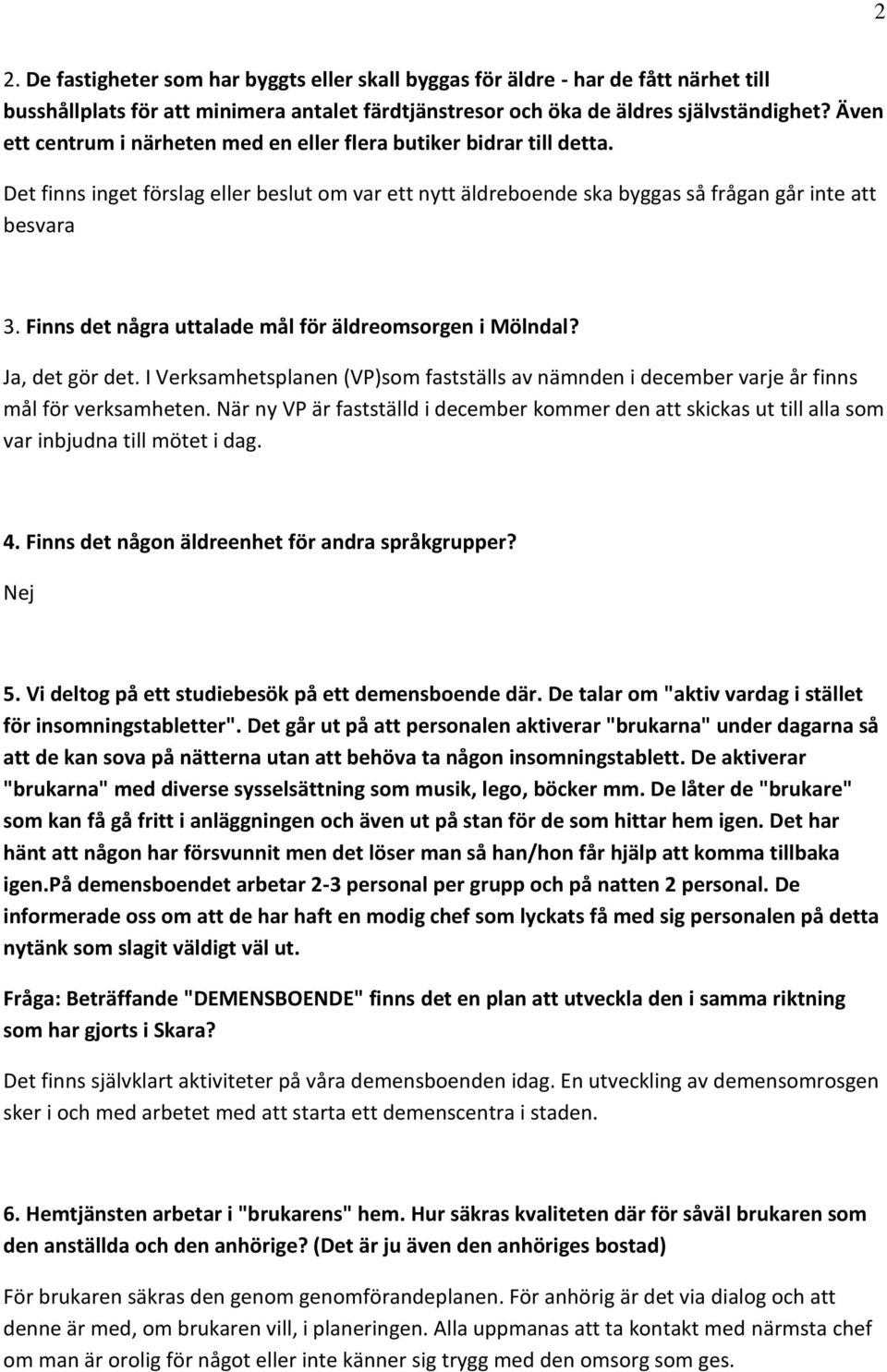 2

2. De fastigheter som har byggts eller skall byggas för äldre - har de fått närhet till busshållplats för att minimera antalet färdtjänstresor och öka de äldres självständighet? Även ett centrum i närheten med en eller flera butiker bidrar till detta.

Det finns inget förslag eller beslut om var ett nytt äldreboende ska byggas så frågan går inte att besvara

3. Finns det några uttalade mål för äldreomsorgen i Mölndal?

Ja, det gör det. I Verksamhetsplanen (VP)som fastställs av nämnden i december varje år finns mål för verksamheten. När ny VP är fastställd i december kommer den att skickas ut till alla som var inbjudna till mötet i dag.

4. Finns det någon äldreenhet för andra språkgrupper?

Nej

5. Vi deltog på ett studiebesök på ett demensboende där. De talar om "aktiv vardag i stället för insomningstabletter". Det går ut på att personalen aktiverar "brukarna" under dagarna så att de kan sova på nätterna utan att behöva ta någon insomningstablett. De aktiverar "brukarna" med diverse sysselsättning som musik, lego, böcker mm. De låter de "brukare" som kan få gå fritt i anläggningen och även ut på stan för de som hittar hem igen. Det har hänt att någon har försvunnit men det löser man så han/hon får hjälp att komma tillbaka igen.På demensboendet arbetar 2-3 personal per grupp och på natten 2 personal. De informerade oss om att de har haft en modig chef som lyckats få med sig personalen på detta nytänk som slagit väldigt väl ut.

Fråga: Beträffande "DEMENSBOENDE" finns det en plan att utveckla den i samma riktning som har gjorts i Skara?

Det finns självklart aktiviteter på våra demensboenden idag. En utveckling av demensomrosgen sker i och med arbetet med att starta ett demenscentra i staden.

6. Hemtjänsten arbetar i "brukarens" hem. Hur säkras kvaliteten där för såväl brukaren som den anställda och den anhörige? (Det är ju även den anhöriges bostad)

För brukaren säkras den genom genomförandeplanen. För anhörig är det via dialog och att denne är med, om brukaren vill, i planeringen. Alla uppmanas att ta kontakt med närmsta chef om man är orolig för något eller inte känner sig trygg med den omsorg som ges.